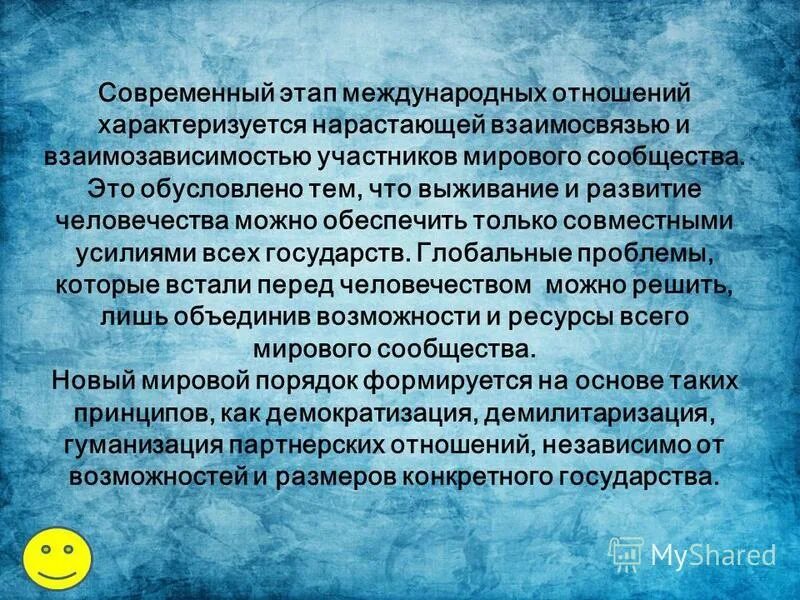 Современный этап международных отношений характеризуется нарастающей взаимосвязью и взаимозависимостью участников мирового сообщества. Это обусловлено тем, что выживание и развитие человечества можно обеспечить только совместными усилиями всех государств. Глобальные проблемы, которые встали перед человечеством  можно решить, лишь объединив возможности и ресурсы всего мирового сообщества.
Новый мировой порядок формируется на основе таких принципов, как демократизация, демилитаризация, гуманизация партнерских отношений, независимо от возможностей и размеров конкретного государства.

MyShared